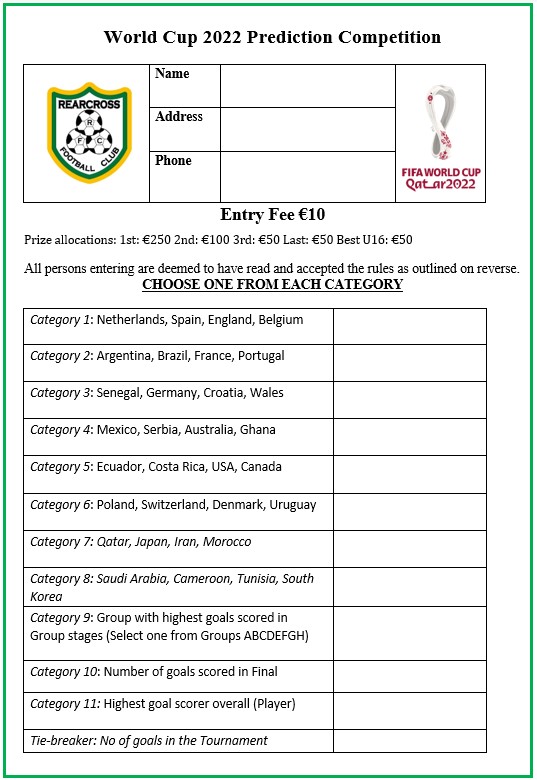 World Cup 2022 Prediction Competition

| REARCROSS R F C FOOTBALL CLUB | Name | | FIFA WORLD CUP Qatar2022 |
|---|---|---|---|
| | Address | | |
| | Phone | | |

Entry Fee €10

Prize allocations: 1st: €250 2nd: €100 3rd: €50 Last: €50 Best U16: €50

All persons entering are deemed to have read and accepted the rules as outlined on reverse.

CHOOSE ONE FROM EACH CATEGORY

| | |
|---|---|
| Category 1: Netherlands, Spain, England, Belgium | |
| Category 2: Argentina, Brazil, France, Portugal | |
| Category 3: Senegal, Germany, Croatia, Wales | |
| Category 4: Mexico, Serbia, Australia, Ghana | |
| Category 5: Ecuador, Costa Rica, USA, Canada | |
| Category 6: Poland, Switzerland, Denmark, Uruguay | |
| Category 7: Qatar, Japan, Iran, Morocco | |
| Category 8: Saudi Arabia, Cameroon, Tunisia, South Korea | |
| Category 9: Group with highest goals scored in Group stages (Select one from Groups ABCDEFGH) | |
| Category 10: Number of goals scored in Final | |
| Category 11: Highest goal scorer overall (Player) | |
| Tie-breaker: No of goals in the Tournament | |